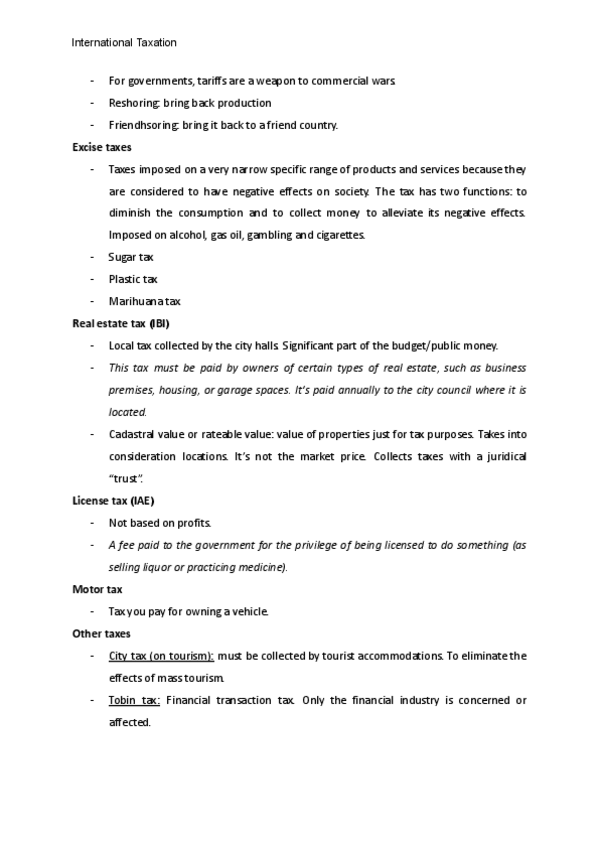 International Taxation

- For governments, tariffs are a weapon to commercial wars.
- Reshoring: bring back production
- Friendhsoring: bring it back to a friend country.

Excise taxes

- Taxes imposed on a very narrow specific range of products and services because they are considered to have negative effects on society. The tax has two functions: to diminish the consumption and to collect money to alleviate its negative effects. Imposed on alcohol, gas oil, gambling and cigarettes.
- Sugar tax
- Plastic tax
- Marihuana tax

Real estate tax (IBI)

- Local tax collected by the city halls. Significant part of the budget/public money.
- This tax must be paid by owners of certain types of real estate, such as business premises, housing, or garage spaces. It's paid annually to the city council where it is located.
- Cadastral value or rateable value: value of properties just for tax purposes. Takes into consideration locations. It's not the market price. Collects taxes with a juridical "trust".

License tax (IAE)

- Not based on profits.
- A fee paid to the government for the privilege of being licensed to do something (as selling liquor or practicing medicine).

Motor tax

- Tax you pay for owning a vehicle.

Other taxes

- City tax (on tourism): must be collected by tourist accommodations. To eliminate the effects of mass tourism.
- Tobin tax: Financial transaction tax. Only the financial industry is concerned or affected.